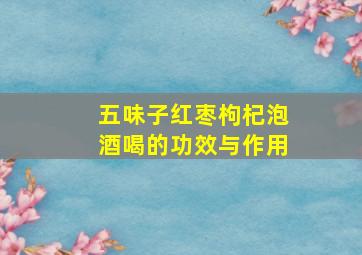 五味子红枣枸杞泡酒喝的功效与作用